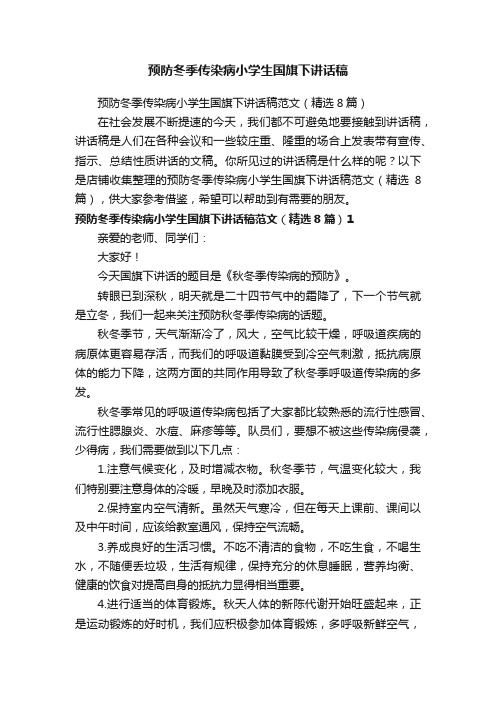 预防冬季传染病小学生国旗下讲话稿

预防冬季传染病小学生国旗下讲话稿范文（精选８篇）

在社会发展不断提速的今天，我们都不可避免地要接触到讲话稿，讲话稿是人们在各种会议和一些较庄重、隆重的场合上发表带有宣传、指示、总结性质讲话的文稿。你所见过的讲话稿是什么样的呢？以下是店铺收集整理的预防冬季传染病小学生国旗下讲话稿范文（精选８篇），供大家参考借鉴，希望可以帮助到有需要的朋友。

预防冬季传染病小学生国旗下讲话稿范文（精选８篇）1

亲爱的老师、同学们：

大家好！

今天国旗下讲话的题目是《秋冬季传染病的预防》。

转眼已到深秋，明天就是二十四节气中的霜降了，下一个节气就是立冬，我们一起来关注预防秋冬季传染病的话题。

秋冬季节，天气渐渐冷了，风大，空气比较干燥，呼吸道疾病的病原体更容易存活，而我们的呼吸道黏膜受到冷空气刺激，抵抗病原体的能力下降，这两方面的共同作用导致了秋冬季呼吸道传染病的多发。

秋冬季常见的呼吸道传染病包括了大家都比较熟悉的流行性感冒、流行性腮腺炎、水痘、麻疹等等。队员们，要想不被这些传染病侵袭，少得病，我们需要做到以下几点：

1.注意气候变化，及时增减衣物。秋冬季节，气温变化较大，我们特别要注意身体的冷暖，早晚及时添加衣服。

2.保持室内空气清新。虽然天气寒冷，但在每天上课前、课间以及中午时间，应该给教室通风，保持空气流畅。

3.养成良好的生活习惯。不吃不清洁的食物，不吃生食，不喝生水，不随便丢垃圾，生活有规律，保持充分的休息睡眠，营养均衡、健康的饮食对提高自身的抵抗力显得相当重要。

4.进行适当的体育锻炼。秋天人体的新陈代谢开始旺盛起来，正是运动锻炼的好时机，我们应积极参加体育锻炼，多呼吸新鲜空气，